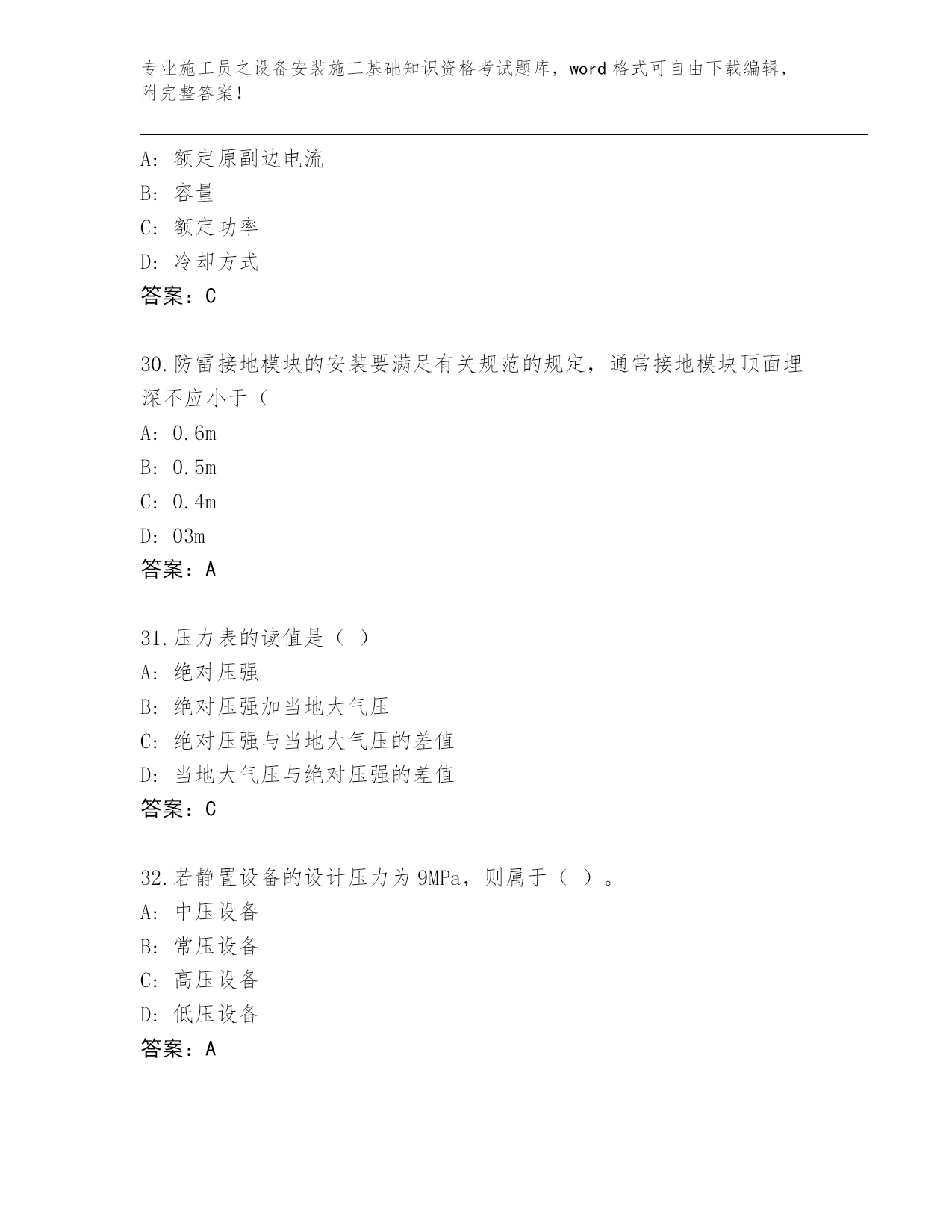 专业施工员之设备安装施工基础知识资格考试题库，word 格式可自由下载编辑，附完整答案！

A: 额定原副边电流
B: 容量
C: 额定功率
D: 冷却方式
答案：C

30.防雷接地模块的安装要满足有关规范的规定，通常接地模块顶面埋深不应小于（
A: 0.6m
B: 0.5m
C: 0.4m
D: 03m
答案：A

31.压力表的读值是（ ）
A: 绝对压强
B: 绝对压强加当地大气压
C: 绝对压强与当地大气压的差值
D: 当地大气压与绝对压强的差值
答案：C

32.若静置设备的设计压力为 9MPa，则属于（ ）。
A: 中压设备
B: 常压设备
C: 高压设备
D: 低压设备
答案：A